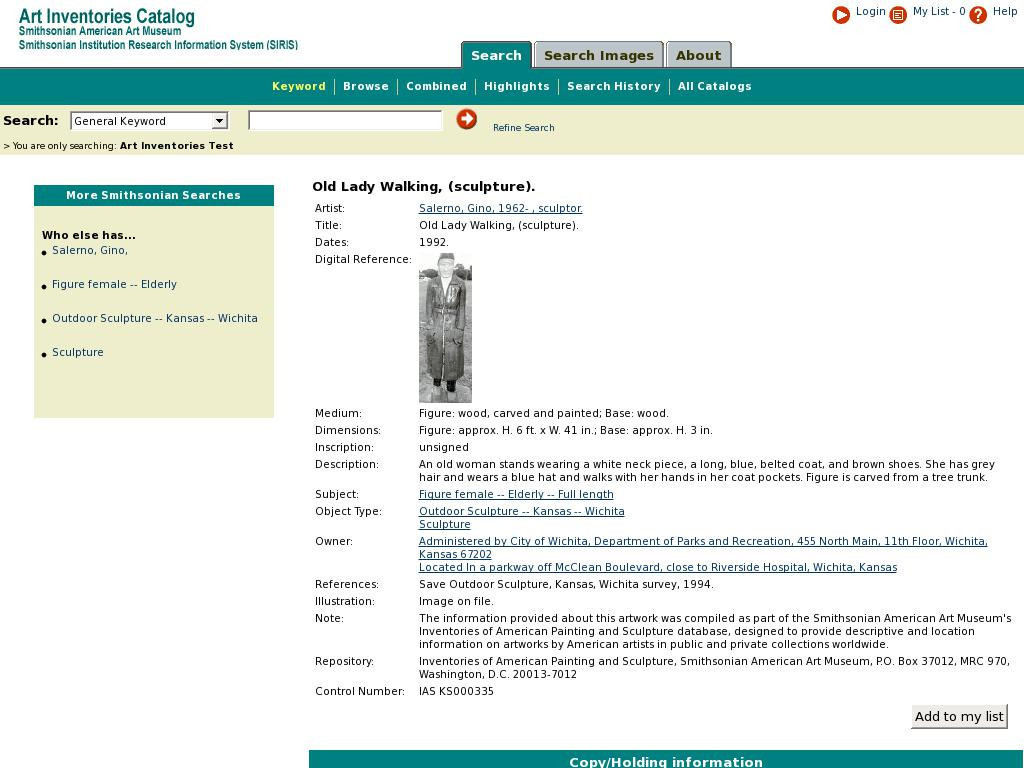 Art Inventories Catalog
Smithsonian American Art Museum
Smithsonian Institution Research Information System (SIRIS)

Login My List - 0 Help

Search Search Images About

Keyword | Browse | Combined | Highlights | Search History | All Catalogs

Search: General Keyword Refine Search

> You are only searching: Art Inventories Test

More Smithsonian Searches

Who else has...
Salerno, Gino,
Figure female -- Elderly
Outdoor Sculpture -- Kansas -- Wichita
Sculpture

Old Lady Walking, (sculpture).

| | |
|---|---|
| Artist: | Salerno, Gino, 1962- , sculptor. |
| Title: | Old Lady Walking, (sculpture). |
| Dates: | 1992. |
| Digital Reference: | |
| Medium: | Figure: wood, carved and painted; Base: wood. |
| Dimensions: | Figure: approx. H. 6 ft. x W. 41 in.; Base: approx. H. 3 in. |
| Inscription: | unsigned |
| Description: | An old woman stands wearing a white neck piece, a long, blue, belted coat, and brown shoes. She has grey hair and wears a blue hat and walks with her hands in her coat pockets. Figure is carved from a tree trunk. |
| Subject: | Figure female -- Elderly -- Full length |
| Object Type: | Outdoor Sculpture -- Kansas -- Wichita Sculpture |
| Owner: | Administered by City of Wichita, Department of Parks and Recreation, 455 North Main, 11th Floor, Wichita, Kansas 67202 Located In a parkway off McClean Boulevard, close to Riverside Hospital, Wichita, Kansas |
| References: | Save Outdoor Sculpture, Kansas, Wichita survey, 1994. |
| Illustration: | Image on file. |
| Note: | The information provided about this artwork was compiled as part of the Smithsonian American Art Museum's Inventories of American Painting and Sculpture database, designed to provide descriptive and location information on artworks by American artists in public and private collections worldwide. |
| Repository: | Inventories of American Painting and Sculpture, Smithsonian American Art Museum, P.O. Box 37012, MRC 970, Washington, D.C. 20013-7012 |
| Control Number: | IAS KS000335 |

Add to my list

Copy/Holding information